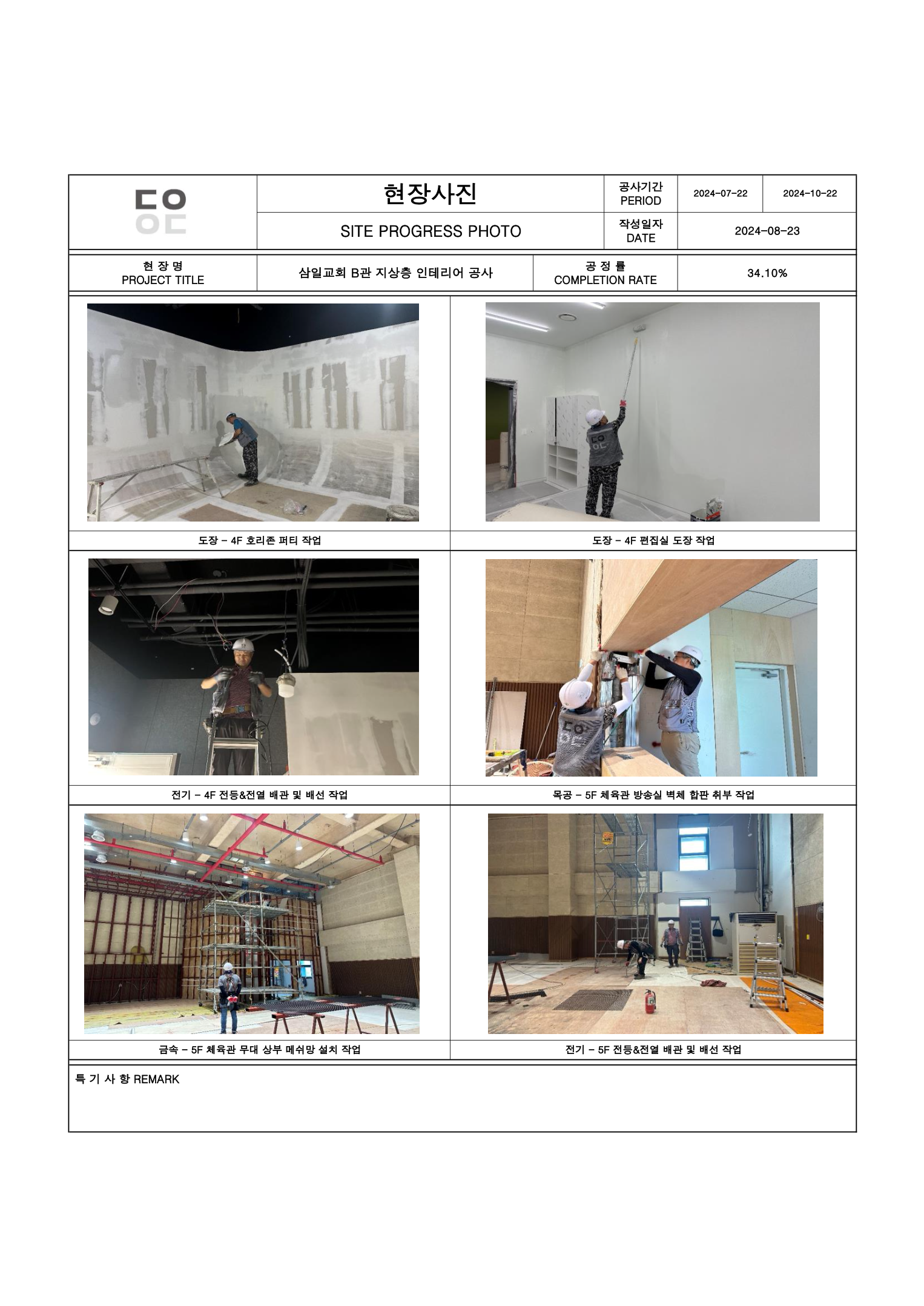 현장사진

SITE PROGRESS PHOTO

공사기간
PERIOD

2024-07-22

2024-10-22

작성일자
DATE

2024-08-23

현 장 명
PROJECT TITLE

삼일교회 B관 지상층 인테리어 공사

공 정 률
COMPLETION RATE

34.10%

도장 - 4F 호리존 퍼티 작업

도장 - 4F 편집실 도장 작업

전기 - 4F 전등&전열 배관 및 배선 작업

목공 - 5F 체육관 방송실 벽체 합판 취부 작업

금속 - 5F 체육관 무대 상부 메쉬망 설치 작업

전기 - 5F 전등&전열 배관 및 배선 작업

특 기 사 항 REMARK